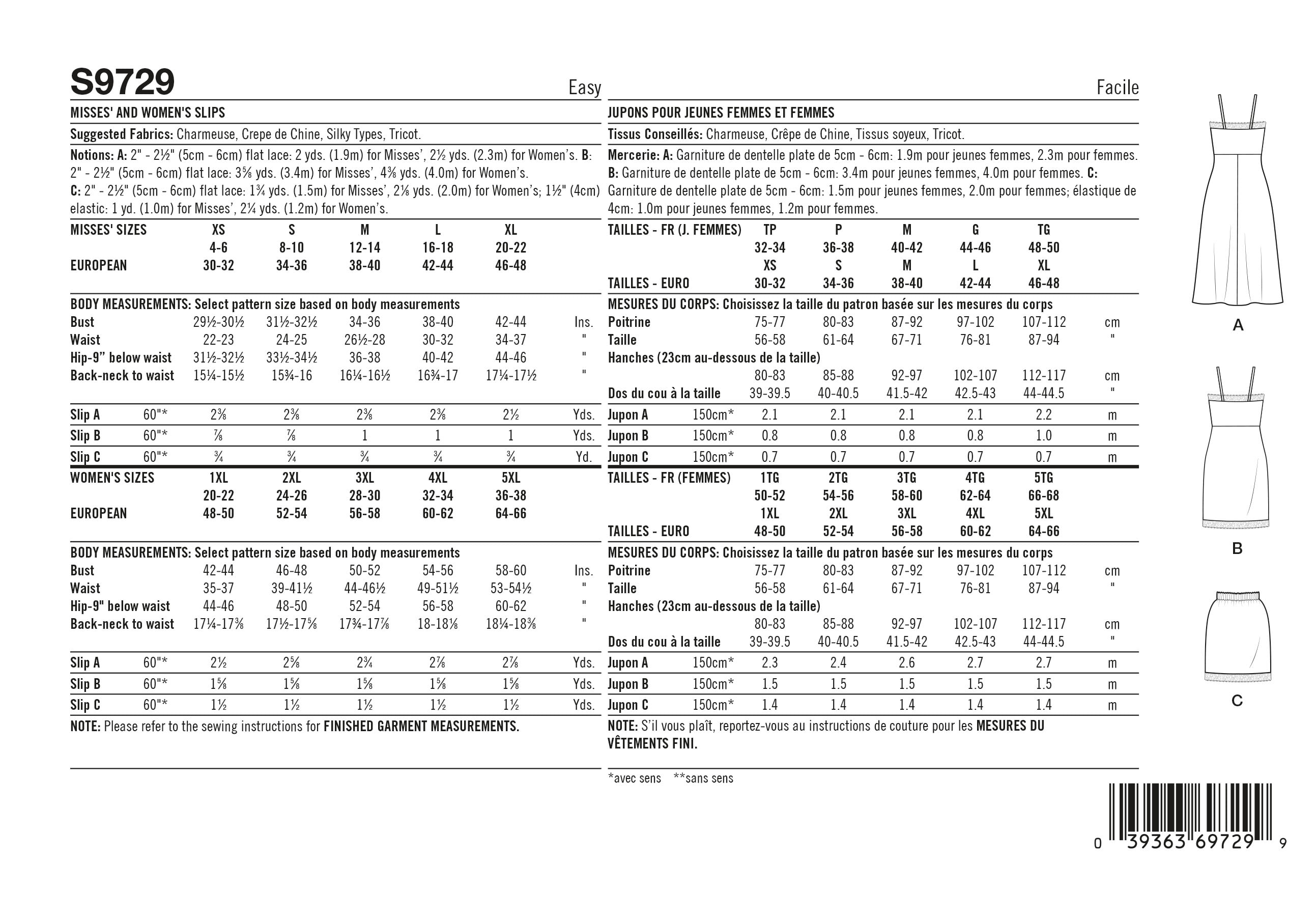 S9729

Easy

MISSES' AND WOMEN'S SLIPS

Suggested Fabrics: Charmeuse, Crepe de Chine, Silky Types, Tricot.

Notions: A: 2" - 2½" (5cm - 6cm) flat lace: 2 yds. (1.9m) for Misses', 2½ yds. (2.3m) for Women's. B: 2" - 2½" (5cm - 6cm) flat lace: 3⅝ yds. (3.4m) for Misses', 4⅜ yds. (4.0m) for Women's.
C: 2" - 2½" (5cm - 6cm) flat lace: 1¾ yds. (1.5m) for Misses', 2⅛ yds. (2.0m) for Women's; 1½" (4cm) elastic: 1 yd. (1.0m) for Misses', 2¼ yds. (1.2m) for Women's.

| MISSES' SIZES | | XS | S | M | L | XL | |
|---|---|---|---|---|---|---|---|
| | | 4-6 | 8-10 | 12-14 | 16-18 | 20-22 | |
| EUROPEAN | | 30-32 | 34-36 | 38-40 | 42-44 | 46-48 | |
| BODY MEASUREMENTS: Select pattern size based on body measurements | | | | | | | |
| Bust | | 29½-30½ | 31½-32½ | 34-36 | 38-40 | 42-44 | Ins. |
| Waist | | 22-23 | 24-25 | 26½-28 | 30-32 | 34-37 | " |
| Hip-9" below waist | | 31½-32½ | 33½-34½ | 36-38 | 40-42 | 44-46 | " |
| Back-neck to waist | | 15¼-15½ | 15¾-16 | 16¼-16½ | 16¾-17 | 17¼-17½ | " |
| Slip A | 60"* | 2⅜ | 2⅜ | 2⅜ | 2⅜ | 2½ | Yds. |
| Slip B | 60"* | ⅞ | ⅞ | 1 | 1 | 1 | Yds. |
| Slip C | 60"* | ¾ | ¾ | ¾ | ¾ | ¾ | Yd. |
| WOMEN'S SIZES | | 1XL | 2XL | 3XL | 4XL | 5XL | |
| | | 20-22 | 24-26 | 28-30 | 32-34 | 36-38 | |
| EUROPEAN | | 48-50 | 52-54 | 56-58 | 60-62 | 64-66 | |
| BODY MEASUREMENTS: Select pattern size based on body measurements | | | | | | | |
| Bust | | 42-44 | 46-48 | 50-52 | 54-56 | 58-60 | Ins. |
| Waist | | 35-37 | 39-41½ | 44-46½ | 49-51½ | 53-54½ | " |
| Hip-9" below waist | | 44-46 | 48-50 | 52-54 | 56-58 | 60-62 | " |
| Back-neck to waist | | 17¼-17⅜ | 17½-17⅝ | 17¾-17⅞ | 18-18⅛ | 18¼-18⅜ | " |
| Slip A | 60"* | 2½ | 2⅝ | 2¾ | 2⅞ | 2⅞ | Yds. |
| Slip B | 60"* | 1⅝ | 1⅝ | 1⅝ | 1⅝ | 1⅝ | Yds. |
| Slip C | 60"* | 1½ | 1½ | 1½ | 1½ | 1½ | Yds. |

NOTE: Please refer to the sewing instructions for FINISHED GARMENT MEASUREMENTS.

Facile

JUPONS POUR JEUNES FEMMES ET FEMMES

Tissus Conseillés: Charmeuse, Crêpe de Chine, Tissus soyeux, Tricot.

Mercerie: A: Garniture de dentelle plate de 5cm - 6cm: 1.9m pour jeunes femmes, 2.3m pour femmes. B: Garniture de dentelle plate de 5cm - 6cm: 3.4m pour jeunes femmes, 4.0m pour femmes. C: Garniture de dentelle plate de 5cm - 6cm: 1.5m pour jeunes femmes, 2.0m pour femmes; élastique de 4cm: 1.0m pour jeunes femmes, 1.2m pour femmes.

| TAILLES - FR (J. FEMMES) | | TP | P | M | G | TG | |
|---|---|---|---|---|---|---|---|
| | | 32-34 | 36-38 | 40-42 | 44-46 | 48-50 | |
| | | XS | S | M | L | XL | |
| TAILLES - EURO | | 30-32 | 34-36 | 38-40 | 42-44 | 46-48 | |
| MESURES DU CORPS: Choisissez la taille du patron basée sur les mesures du corps | | | | | | | |
| Poitrine | | 75-77 | 80-83 | 87-92 | 97-102 | 107-112 | cm |
| Taille | | 56-58 | 61-64 | 67-71 | 76-81 | 87-94 | " |
| Hanches (23cm au-dessous de la taille) | | | | | | | |
| | | 80-83 | 85-88 | 92-97 | 102-107 | 112-117 | cm |
| Dos du cou à la taille | | 39-39.5 | 40-40.5 | 41.5-42 | 42.5-43 | 44-44.5 | " |
| Jupon A | 150cm* | 2.1 | 2.1 | 2.1 | 2.1 | 2.2 | m |
| Jupon B | 150cm* | 0.8 | 0.8 | 0.8 | 0.8 | 1.0 | m |
| Jupon C | 150cm* | 0.7 | 0.7 | 0.7 | 0.7 | 0.7 | m |
| TAILLES - FR (FEMMES) | | 1TG | 2TG | 3TG | 4TG | 5TG | |
| | | 50-52 | 54-56 | 58-60 | 62-64 | 66-68 | |
| | | 1XL | 2XL | 3XL | 4XL | 5XL | |
| TAILLES - EURO | | 48-50 | 52-54 | 56-58 | 60-62 | 64-66 | |
| MESURES DU CORPS: Choisissez la taille du patron basée sur les mesures du corps | | | | | | | |
| Poitrine | | 75-77 | 80-83 | 87-92 | 97-102 | 107-112 | cm |
| Taille | | 56-58 | 61-64 | 67-71 | 76-81 | 87-94 | " |
| Hanches (23cm au-dessous de la taille) | | | | | | | |
| | | 80-83 | 85-88 | 92-97 | 102-107 | 112-117 | cm |
| Dos du cou à la taille | | 39-39.5 | 40-40.5 | 41.5-42 | 42.5-43 | 44-44.5 | " |
| Jupon A | 150cm* | 2.3 | 2.4 | 2.6 | 2.7 | 2.7 | m |
| Jupon B | 150cm* | 1.5 | 1.5 | 1.5 | 1.5 | 1.5 | m |
| Jupon C | 150cm* | 1.4 | 1.4 | 1.4 | 1.4 | 1.4 | m |

NOTE: S'il vous plaît, reportez-vous au instructions de couture pour les MESURES DU VÊTEMENTS FINI.

*avec sens **sans sens

A

B

C

0 39363 69729 9